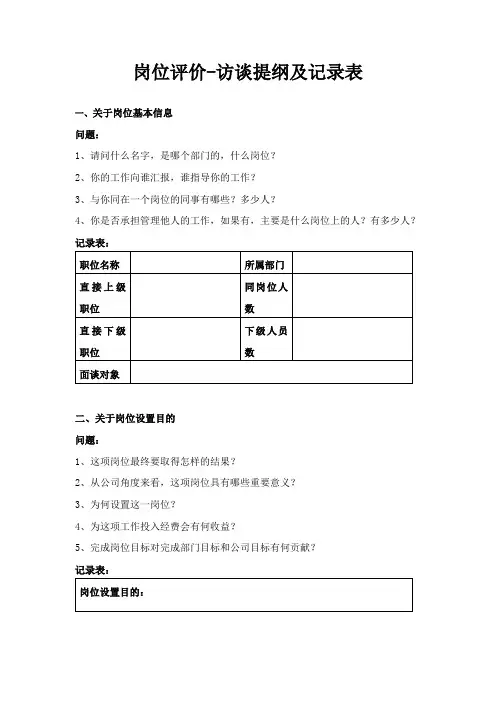 岗位评价-访谈提纲及记录表

一、关于岗位基本信息

问题：

1、请问什么名字，是哪个部门的，什么岗位？

2、你的工作向谁汇报，谁指导你的工作？

3、与你同在一个岗位的同事有哪些？多少人？

4、你是否承担管理他人的工作，如果有，主要是什么岗位上的人？有多少人？

记录表：

| 职位名称 | | 所属部门 | |
|---|---|---|---|
| 直接上级职位 | | 同岗位人数 | |
| 直接下级职位 | | 下级人员数 | |
| 面谈对象 | | | |

二、关于岗位设置目的

问题：

1、这项岗位最终要取得怎样的结果？

2、从公司角度来看，这项岗位具有哪些重要意义？

3、为何设置这一岗位？

4、为这项工作投入经费会有何收益？

5、完成岗位目标对完成部门目标和公司目标有何贡献？

记录表：

| 岗位设置目的： |
|---|